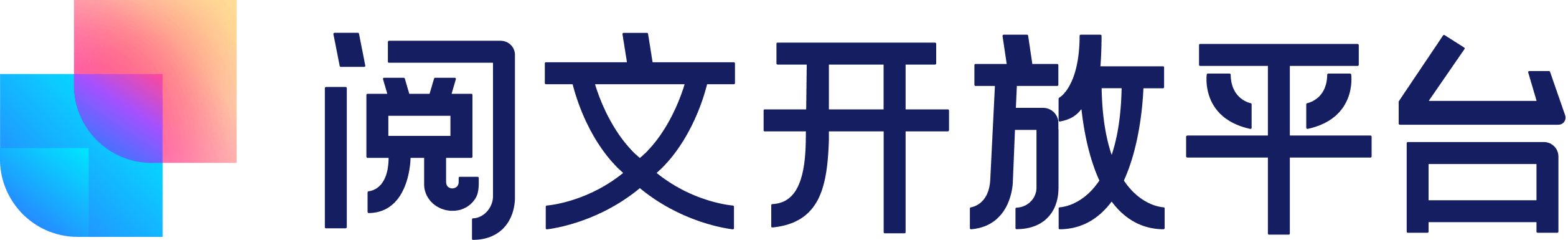 阅文开放平台